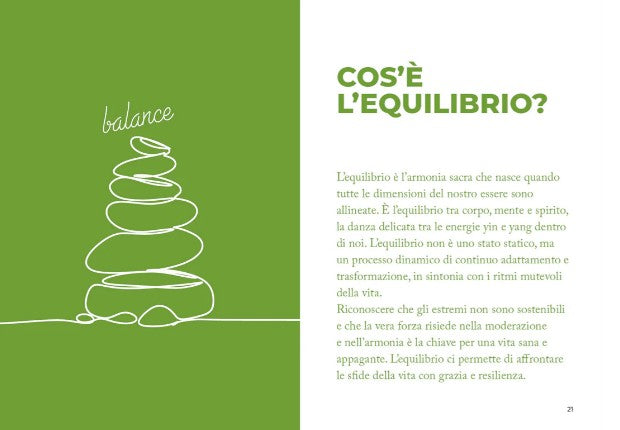 balance

COS'È L'EQUILIBRIO?

L'equilibrio è l'armonia sacra che nasce quando tutte le dimensioni del nostro essere sono allineate. È l'equilibrio tra corpo, mente e spirito, la danza delicata tra le energie yin e yang dentro di noi. L'equilibrio non è uno stato statico, ma un processo dinamico di continuo adattamento e trasformazione, in sintonia con i ritmi mutevoli della vita.
Riconoscere che gli estremi non sono sostenibili e che la vera forza risiede nella moderazione e nell'armonia è la chiave per una vita sana e appagante. L'equilibrio ci permette di affrontare le sfide della vita con grazia e resilienza.

21